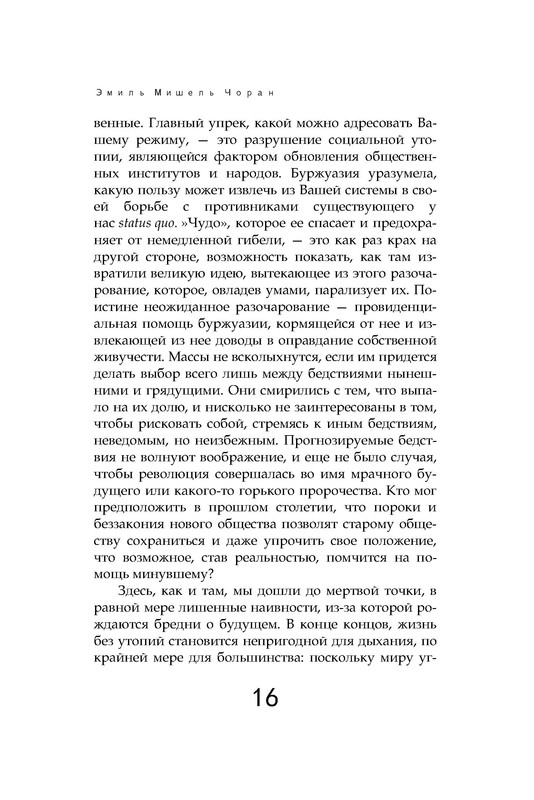 Эмиль Мишель Чоран

венные. Главный упрек, какой можно адресовать Вашему режиму, — это разрушение социальной утопии, являющейся фактором обновления общественных институтов и народов. Буржуазия уразумела, какую пользу может извлечь из Вашей системы в своей борьбе с противниками существующего у нас status quo. »Чудо», которое ее спасает и предохраняет от немедленной гибели, — это как раз крах на другой стороне, возможность показать, как там извратили великую идею, вытекающее из этого разочарование, которое, овладев умами, парализует их. Поистине неожиданное разочарование — провиденциальная помощь буржуазии, кормящейся от нее и извлекающей из нее доводы в оправдание собственной живучести. Массы не всколыхнутся, если им придется делать выбор всего лишь между бедствиями нынешними и грядущими. Они смирились с тем, что выпало на их долю, и нисколько не заинтересованы в том, чтобы рисковать собой, стремясь к иным бедствиям, неведомым, но неизбежным. Прогнозируемые бедствия не волнуют воображение, и еще не было случая, чтобы революция совершалась во имя мрачного будущего или какого-то горького пророчества. Кто мог предположить в прошлом столетии, что пороки и беззакония нового общества позволят старому обществу сохраниться и даже упрочить свое положение, что возможное, став реальностью, помчится на помощь минувшему?

Здесь, как и там, мы дошли до мертвой точки, в равной мере лишенные наивности, из-за которой рождаются бредни о будущем. В конце концов, жизнь без утопий становится непригодной для дыхания, по крайней мере для большинства: поскольку миру уг-

16